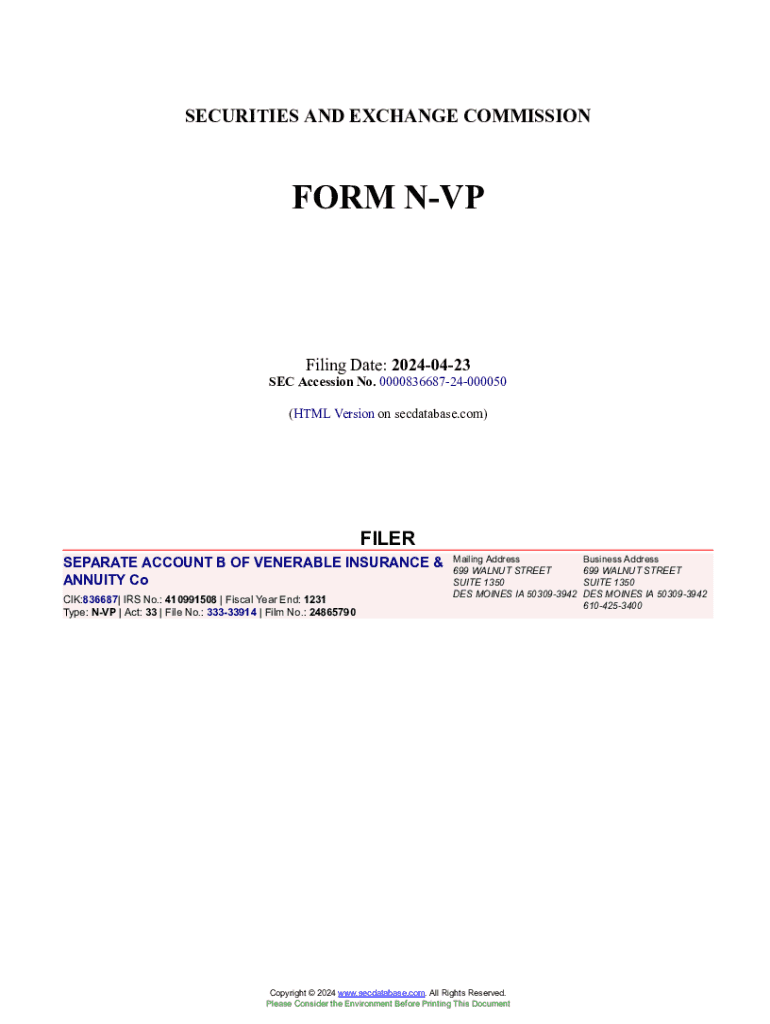 SECURITIES AND EXCHANGE COMMISSION

FORM N-VP

Filing Date: 2024-04-23
SEC Accession No. 0000836687-24-000050

(HTML Version on secdatabase.com)

FILER

SEPARATE ACCOUNT B OF VENERABLE INSURANCE & ANNUITY Co

CIK:836687| IRS No.: 410991508 | Fiscal Year End: 1231
Type: N-VP | Act: 33 | File No.: 333-33914 | Film No.: 24865790

Mailing Address
699 WALNUT STREET
SUITE 1350
DES MOINES IA 50309-3942

Business Address
699 WALNUT STREET
SUITE 1350
DES MOINES IA 50309-3942
610-425-3400

Copyright © 2024 www.secdatabase.com. All Rights Reserved.
Please Consider the Environment Before Printing This Document